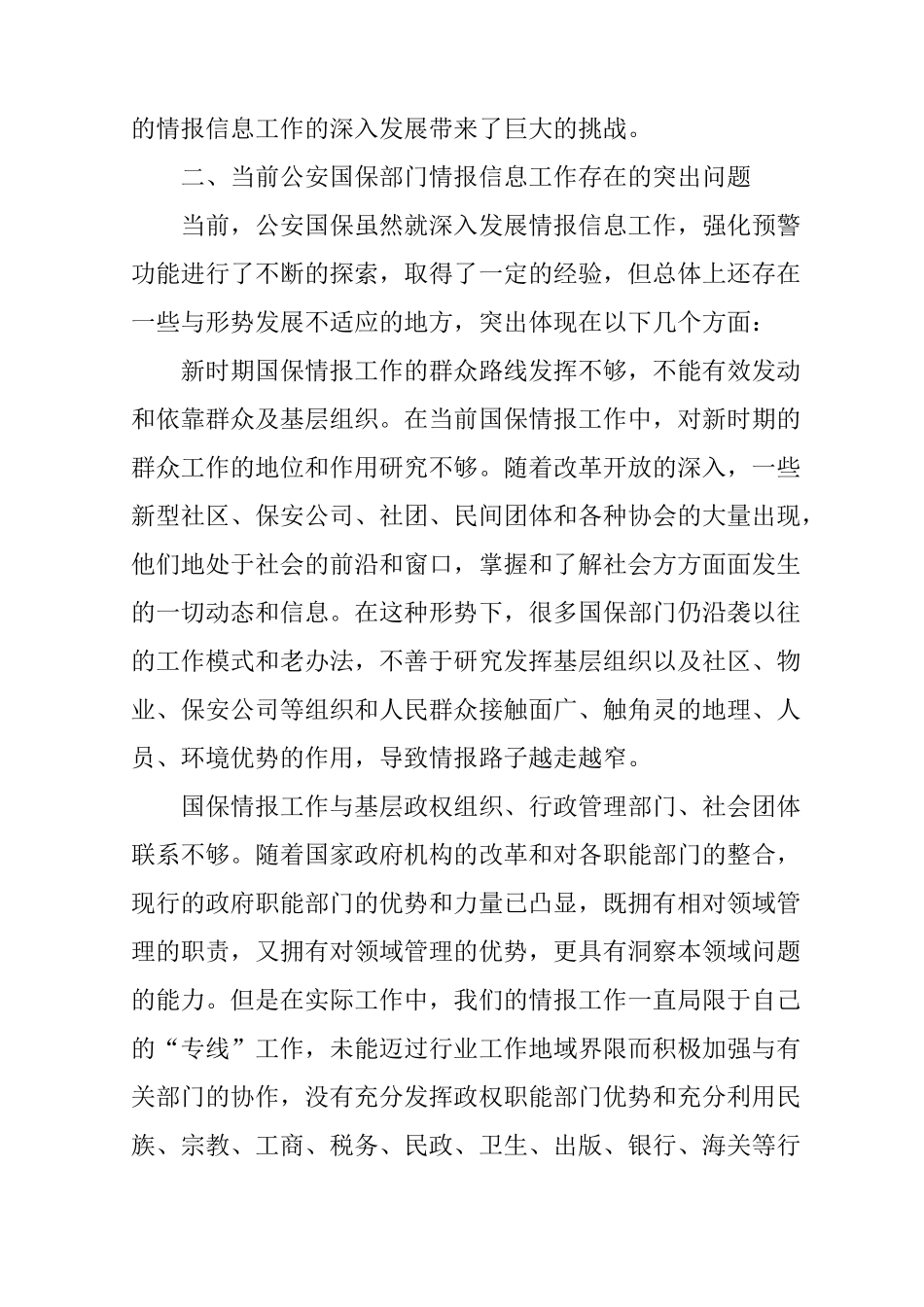 的情报信息工作的深入发展带来了巨大的挑战。

二、当前公安国保部门情报信息工作存在的突出问题

当前，公安国保虽然就深入发展情报信息工作，强化预警功能进行了不断的探索，取得了一定的经验，但总体上还存在一些与形势发展不适应的地方，突出体现在以下几个方面：

新时期国保情报工作的群众路线发挥不够，不能有效发动和依靠群众及基层组织。在当前国保情报工作中，对新时期的群众工作的地位和作用研究不够。随着改革开放的深入，一些新型社区、保安公司、社团、民间团体和各种协会的大量出现，他们地处于社会的前沿和窗口，掌握和了解社会方方面面发生的一切动态和信息。在这种形势下，很多国保部门仍沿袭以往的工作模式和老办法，不善于研究发挥基层组织以及社区、物业、保安公司等组织和人民群众接触面广、触角灵的地理、人员、环境优势的作用，导致情报路子越走越窄。

国保情报工作与基层政权组织、行政管理部门、社会团体联系不够。随着国家政府机构的改革和对各职能部门的整合，现行的政府职能部门的优势和力量已凸显，既拥有相对领域管理的职责，又拥有对领域管理的优势，更具有洞察本领域问题的能力。但是在实际工作中，我们的情报工作一直局限于自己的“专线”工作，未能迈过行业工作地域界限而积极加强与有关部门的协作，没有充分发挥政权职能部门优势和充分利用民族、宗教、工商、税务、民政、卫生、出版、银行、海关等行